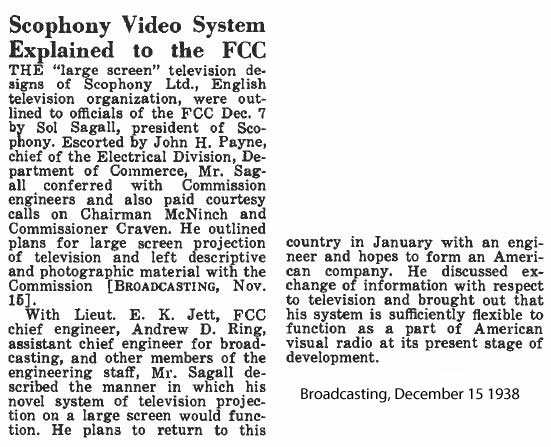 Scophony Video System Explained to the FCC

THE "large screen" television designs of Scophony Ltd., English television organization, were outlined to officials of the FCC Dec. 7 by Sol Sagall, president of Scophony. Escorted by John H. Payne, chief of the Electrical Division, Department of Commerce, Mr. Sagall conferred with Commission engineers and also paid courtesy calls on Chairman McNinch and Commissioner Craven. He outlined plans for large screen projection of television and left descriptive and photographic material with the Commission [BROADCASTING, Nov. 15].

With Lieut. E. K. Jett, FCC chief engineer, Andrew D. Ring, assistant chief engineer for broadcasting, and other members of the engineering staff, Mr. Sagall described the manner in which his novel system of television projection on a large screen would function. He plans to return to this country in January with an engineer and hopes to form an American company. He discussed exchange of information with respect to television and brought out that his system is sufficiently flexible to function as a part of American visual radio at its present stage of development.

Broadcasting, December 15 1938